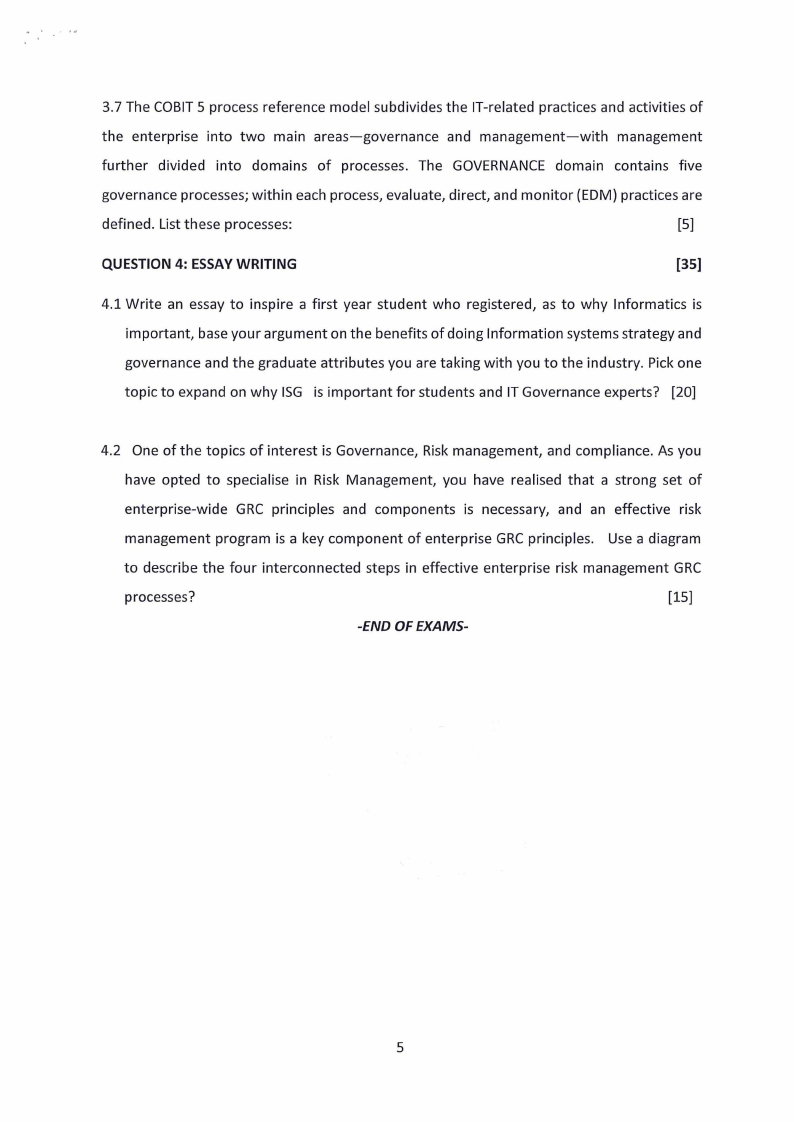 3.7 The COBIT 5 process reference model subdivides the IT-related practices and activities of the enterprise into two main areas—governance and management—with management further divided into domains of processes. The GOVERNANCE domain contains five governance processes; within each process, evaluate, direct, and monitor (EDM) practices are defined. List these processes: [5]

QUESTION 4: ESSAY WRITING [35]

4.1 Write an essay to inspire a first year student who registered, as to why Informatics is important, base your argument on the benefits of doing Information systems strategy and governance and the graduate attributes you are taking with you to the industry. Pick one topic to expand on why ISG is important for students and IT Governance experts? [20]

4.2 One of the topics of interest is Governance, Risk management, and compliance. As you have opted to specialise in Risk Management, you have realised that a strong set of enterprise-wide GRC principles and components is necessary, and an effective risk management program is a key component of enterprise GRC principles. Use a diagram to describe the four interconnected steps in effective enterprise risk management GRC processes? [15]

-END OF EXAMS-

5